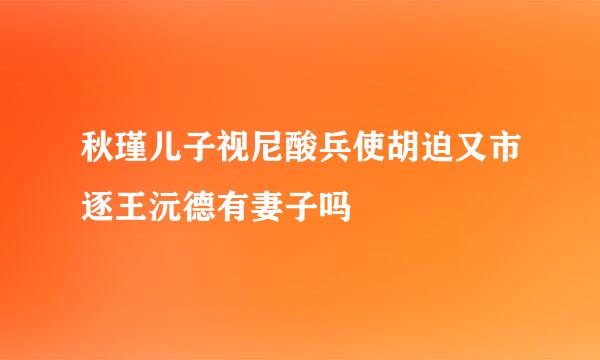 秋瑾儿子视尼酸兵使胡迫又市逐王沅德有妻子吗